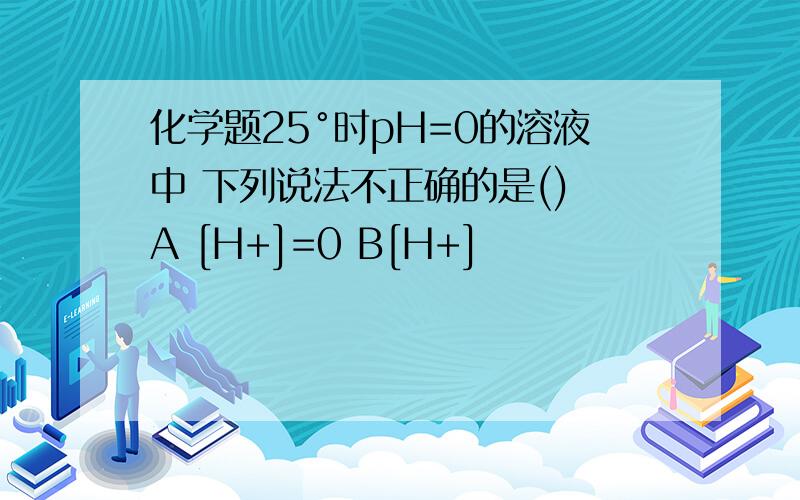 化学题25°时pH=0的溶液中 下列说法不正确的是()
A [H+]=0 B[H+]

E-LEARNING